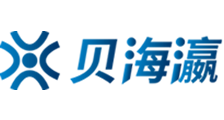 贝海瀛